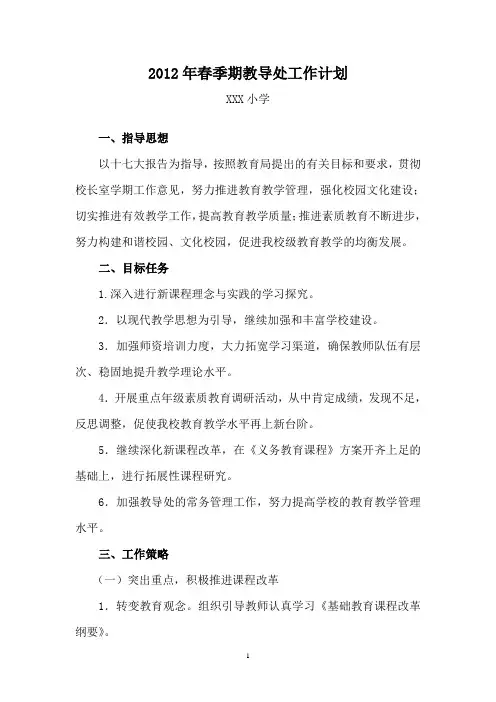 2012年春季期教导处工作计划

XXX小学

一、指导思想

以十七大报告为指导，按照教育局提出的有关目标和要求，贯彻校长室学期工作意见，努力推进教育教学管理，强化校园文化建设；切实推进有效教学工作，提高教育教学质量；推进素质教育不断进步，努力构建和谐校园、文化校园，促进我校级教育教学的均衡发展。

二、目标任务

1.深入进行新课程理念与实践的学习探究。

2．以现代教学思想为引导，继续加强和丰富学校建设。

3．加强师资培训力度，大力拓宽学习渠道，确保教师队伍有层次、稳固地提升教学理论水平。

4．开展重点年级素质教育调研活动，从中肯定成绩，发现不足，反思调整，促使我校教育教学水平再上新台阶。

5．继续深化新课程改革，在《义务教育课程》方案开齐上足的基础上，进行拓展性课程研究。

6．加强教导处的常务管理工作，努力提高学校的教育教学管理水平。

三、工作策略

（一）突出重点，积极推进课程改革

1．转变教育观念。组织引导教师认真学习《基础教育课程改革纲要》。

1